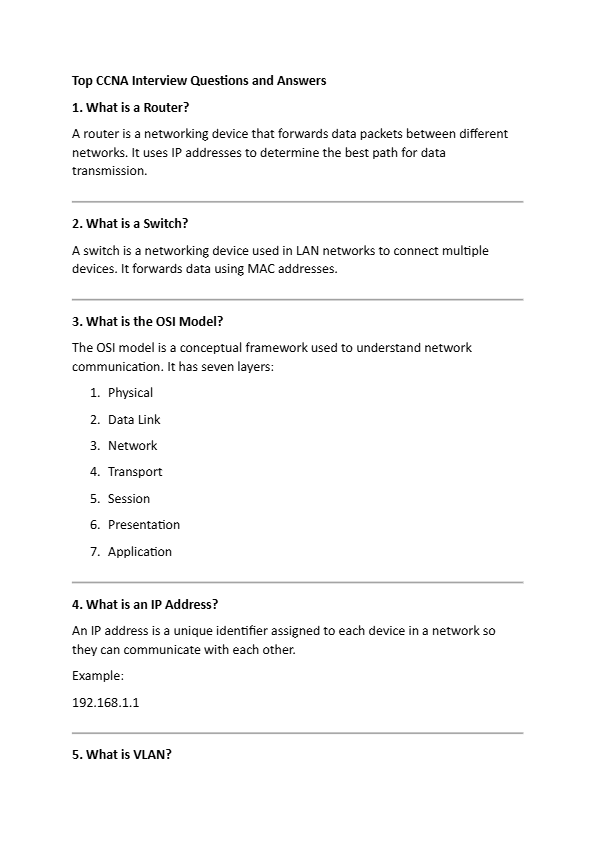 Top CCNA Interview Questions and Answers

1. What is a Router?

A router is a networking device that forwards data packets between different networks. It uses IP addresses to determine the best path for data transmission.

2. What is a Switch?

A switch is a networking device used in LAN networks to connect multiple devices. It forwards data using MAC addresses.

3. What is the OSI Model?

The OSI model is a conceptual framework used to understand network communication. It has seven layers:

1. Physical
2. Data Link
3. Network
4. Transport
5. Session
6. Presentation
7. Application

4. What is an IP Address?

An IP address is a unique identifier assigned to each device in a network so they can communicate with each other.

Example:

192.168.1.1

5. What is VLAN?